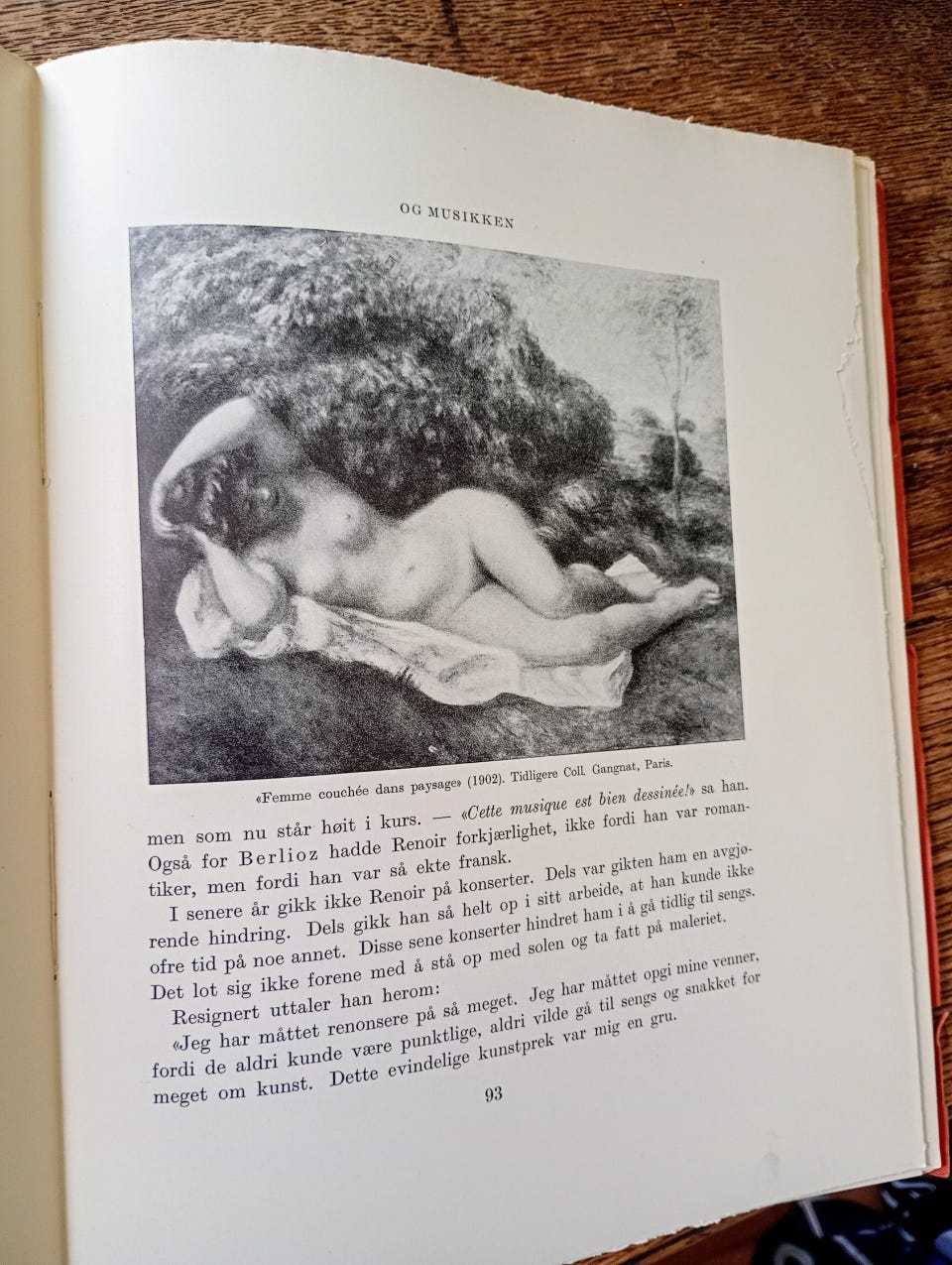 OG MUSIKKEN

«Femme couchée dans paysage» (1902). Tidligere Coll. Gangnat, Paris.

men som nu står høit i kurs. — «Cette musique est bien dessinée!» sa han. Også for Berlioz hadde Renoir forkjærlighet, ikke fordi han var romantiker, men fordi han var så ekte fransk.

I senere år gikk ikke Renoir på konserter. Dels var gikten ham en avgjørende hindring. Dels gikk han så helt op i sitt arbeide, at han kunde ikke ofre tid på noe annet. Disse sene konserter hindret ham i å gå tidlig til sengs. Det lot sig ikke forene med å stå op med solen og ta fatt på maleriet.

Resignert uttaler han herom:

«Jeg har måttet renonsere på så meget. Jeg har måttet opgi mine venner, fordi de aldri kunde være punktlige, aldri vilde gå til sengs og snakket for meget om kunst. Dette evindelige kunstprek var mig en gru.

93